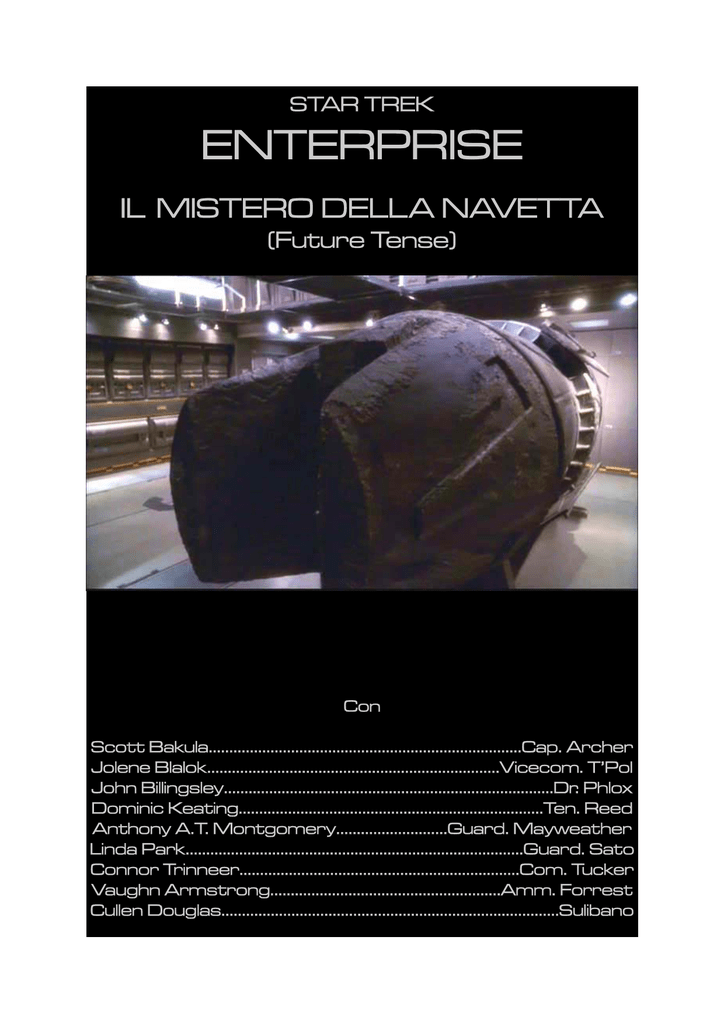 STAR TREK
ENTERPRISE
IL MISTERO DELLA NAVETTA
(Future Tense)

Con

Scott Bakula Cap. Archer
Jolene Blalok Vicecom. T'Pol
John Billingsley Dr. Phlox
Dominic Keating Ten. Reed
Anthony A.T. Montgomery Guard. Mayweather
Linda Park Guard. Sato
Connor Trinneer Com. Tucker
Vaughn Armstrong Amm. Forrest
Cullen Douglas Sulibano